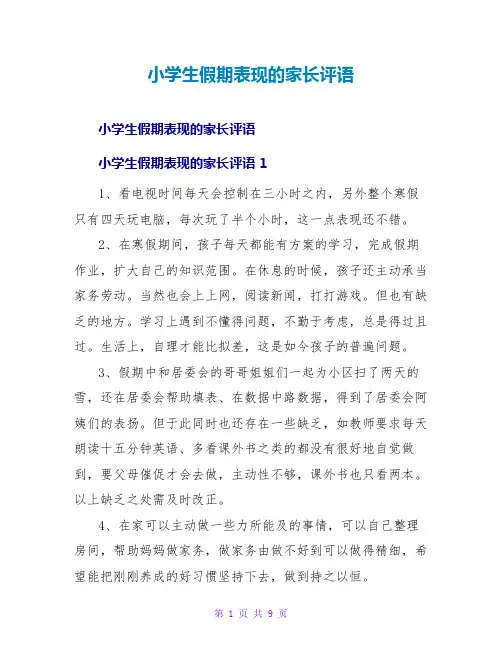 小学生假期表现的家长评语

小学生假期表现的家长评语

小学生假期表现的家长评语 1

1、看电视时间每天会控制在三小时之内，另外整个寒假只有四天玩电脑，每次玩了半个小时，这一点表现还不错。

2、在寒假期间，孩子每天都能有方案的学习，完成假期作业，扩大自己的知识范围。在休息的时候，孩子还主动承当家务劳动。当然也会上上网，阅读新闻，打打游戏。但也有缺乏的地方。学习上遇到不懂得问题，不勤于考虑，总是得过且过。生活上，自理才能比拟差，这是如今孩子的普遍问题。

3、假期中和居委会的哥哥姐姐们一起为小区扫了两天的雪，还在居委会帮助填表、在数据中路数据，得到了居委会阿姨们的表扬。但于此同时也还存在一些缺乏，如教师要求每天朗读十五分钟英语、多看课外书之类的都没有很好地自觉做到，要父母催促才会去做，主动性不够，课外书也只看两本。以上缺乏之处需及时改正。

4、在家可以主动做一些力所能及的事情，可以自己整理房间，帮助妈妈做家务，做家务由做不好到可以做得精细，希望能把刚刚养成的好习惯坚持下去，做到持之以恒。

第 1 页 共 9 页